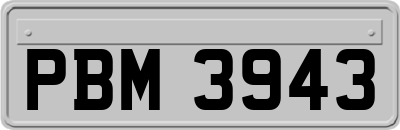 PBM 3943